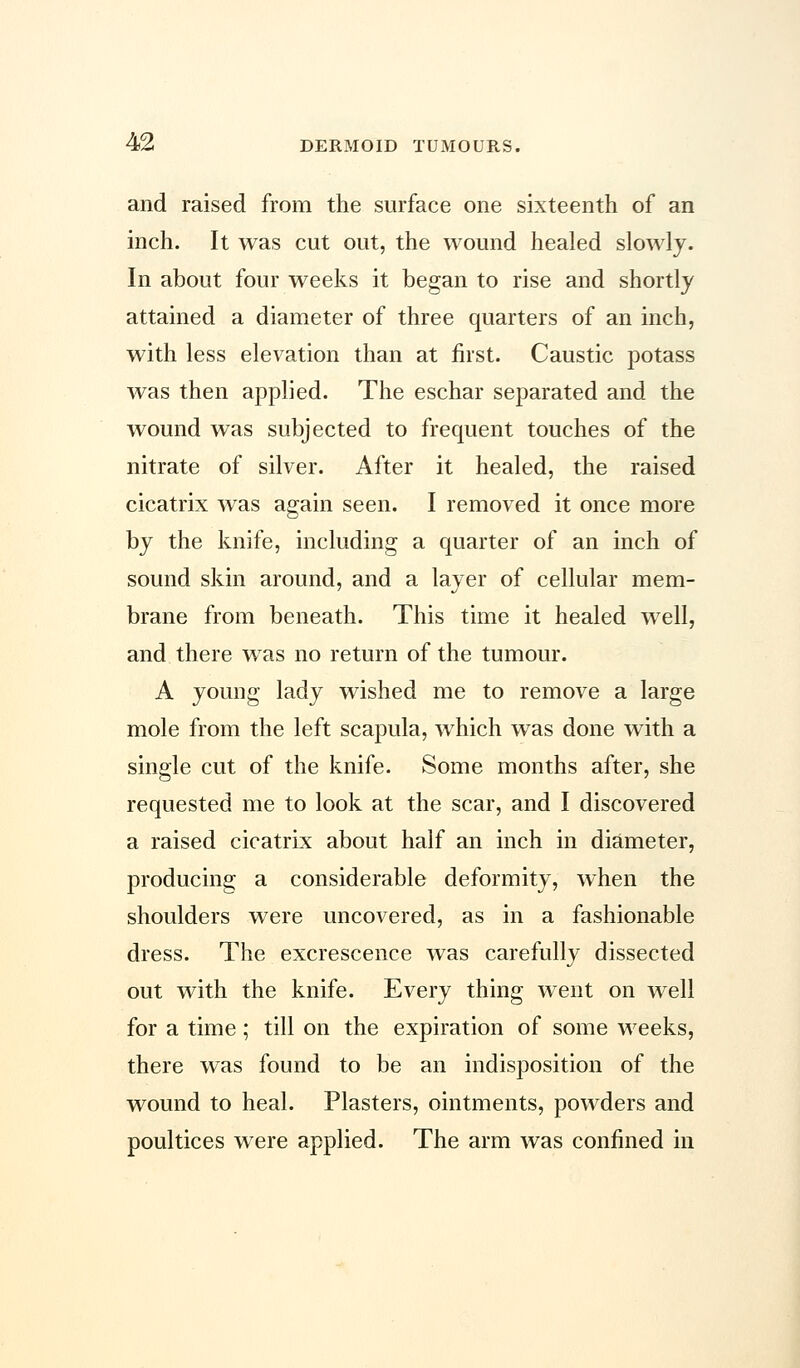 42 DERMOID TUMOURS.

and raised from the surface one sixteenth of an inch. It was cut out, the wound healed slowly. In about four weeks it began to rise and shortly attained a diameter of three quarters of an inch, with less elevation than at first. Caustic potass was then applied. The eschar separated and the wound was subjected to frequent touches of the nitrate of silver. After it healed, the raised cicatrix was again seen. I removed it once more by the knife, including a quarter of an inch of sound skin around, and a layer of cellular membrane from beneath. This time it healed well, and there was no return of the tumour.

A young lady wished me to remove a large mole from the left scapula, which was done with a single cut of the knife. Some months after, she requested me to look at the scar, and I discovered a raised cicatrix about half an inch in diameter, producing a considerable deformity, when the shoulders were uncovered, as in a fashionable dress. The excrescence was carefully dissected out with the knife. Every thing went on well for a time; till on the expiration of some weeks, there was found to be an indisposition of the wound to heal. Plasters, ointments, powders and poultices were applied. The arm was confined in